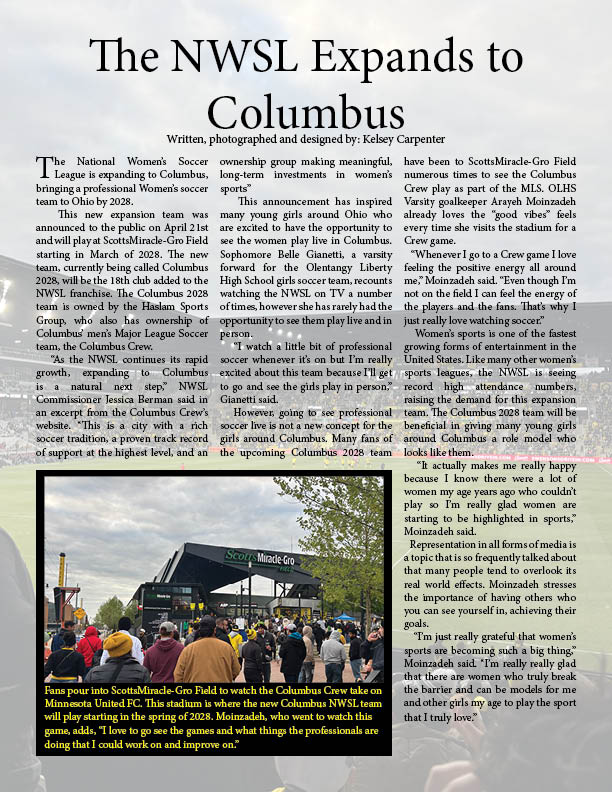 The NWSL Expands to Columbus

Written, photographed and designed by: Kelsey Carpenter

The National Women's Soccer League is expanding to Columbus, bringing a professional Women's soccer team to Ohio by 2028.

This new expansion team was announced to the public on April 21st and will play at ScottsMiracle-Gro Field starting in March of 2028. The new team, currently being called Columbus 2028, will be the 18th club added to the NWSL franchise. The Columbus 2028 team is owned by the Haslam Sports Group, who also has ownership of Columbus' men's Major League Soccer team, the Columbus Crew.

"As the NWSL continues its rapid growth, expanding to Columbus is a natural next step," NWSL Commissioner Jessica Berman said in an excerpt from the Columbus Crew's website. "This is a city with a rich soccer tradition, a proven track record of support at the highest level, and an ownership group making meaningful, long-term investments in women's sports"

This announcement has inspired many young girls around Ohio who are excited to have the opportunity to see the women play live in Columbus. Sophomore Belle Gianetti, a varsity forward for the Olentangy Liberty High School girls soccer team, recounts watching the NWSL on TV a number of times, however she has rarely had the opportunity to see them play live and in person.

"I watch a little bit of professional soccer whenever it's on but I'm really excited about this team because I'll get to go and see the girls play in person," Gianetti said.

However, going to see professional soccer live is not a new concept for the girls around Columbus. Many fans of the upcoming Columbus 2028 team have been to ScottsMiracle-Gro Field numerous times to see the Columbus Crew play as part of the MLS. OLHS Varsity goalkeeper Arayeh Moinzadeh already loves the "good vibes" feels every time she visits the stadium for a Crew game.

"Whenever I go to a Crew game I love feeling the positive energy all around me," Moinzadeh said. "Even though I'm not on the field I can feel the energy of the players and the fans. That's why I just really love watching soccer."

Women's sports is one of the fastest growing forms of entertainment in the United States. Like many other women's sports leagues, the NWSL is seeing record high attendance numbers, raising the demand for this expansion team. The Columbus 2028 team will be beneficial in giving many young girls around Columbus a role model who looks like them.

"It actually makes me really happy because I know there were a lot of women my age years ago who couldn't play so I'm really glad women are starting to be highlighted in sports," Moinzadeh said.

Representation in all forms of media is a topic that is so frequently talked about that many people tend to overlook its real world effects. Moinzadeh stresses the importance of having others who you can see yourself in, achieving their goals.

"I'm just really grateful that women's sports are becoming such a big thing," Moinzadeh said. "I'm really really glad that there are women who truly break the barrier and can be models for me and other girls my age to play the sport that I truly love."

ScottsMiracle-Gro

Fans pour into ScottsMiracle-Gro Field to watch the Columbus Crew take on Minnesota United FC. This stadium is where the new Columbus NWSL team will play starting in the spring of 2028. Moinzadeh, who went to watch this game, adds, "I love to go see the games and what things the professionals are doing that I could work on and improve on."